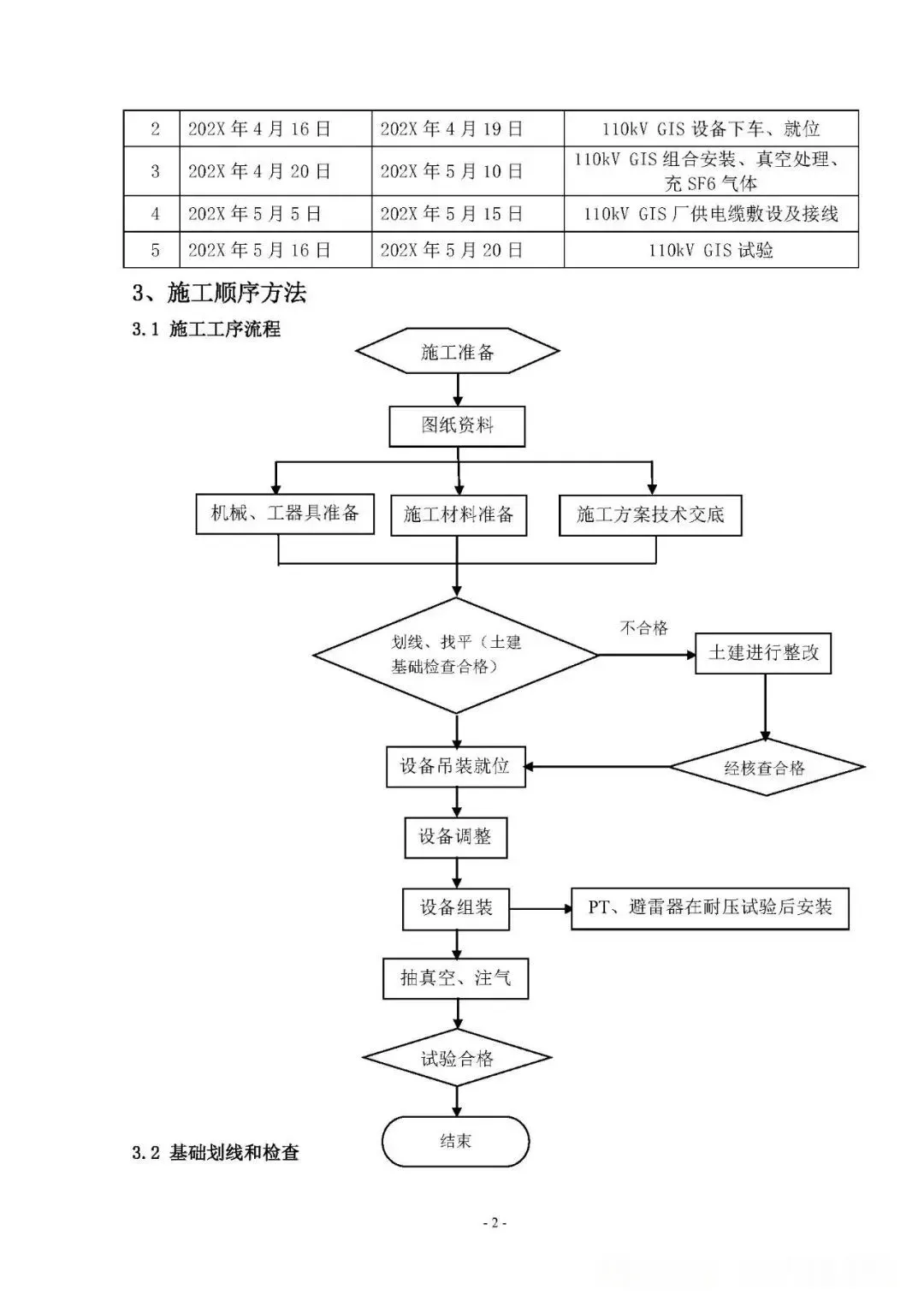 | 2 | 202X 年 4 月 16 日 | 202X 年 4 月 19 日 | 110kV GIS 设备下车、就位 |
|---|---|---|---|
| 3 | 202X 年 4 月 20 日 | 202X 年 5 月 10 日 | 110kV GIS 组合安装、真空处理、充 SF6 气体 |
| 4 | 202X 年 5 月 5 日 | 202X 年 5 月 15 日 | 110kV GIS 厂供电缆敷设及接线 |
| 5 | 202X 年 5 月 16 日 | 202X 年 5 月 20 日 | 110kV GIS 试验 |

3、施工顺序方法

3.1 施工工序流程

施工准备

图纸资料

机械、工器具准备

施工材料准备

施工方案技术交底

划线、找平（土建基础检查合格）

不合格

土建进行整改

经核查合格

设备吊装就位

设备调整

设备组装

PT、避雷器在耐压试验后安装

抽真空、注气

试验合格

结束

3.2 基础划线和检查

- 2 -